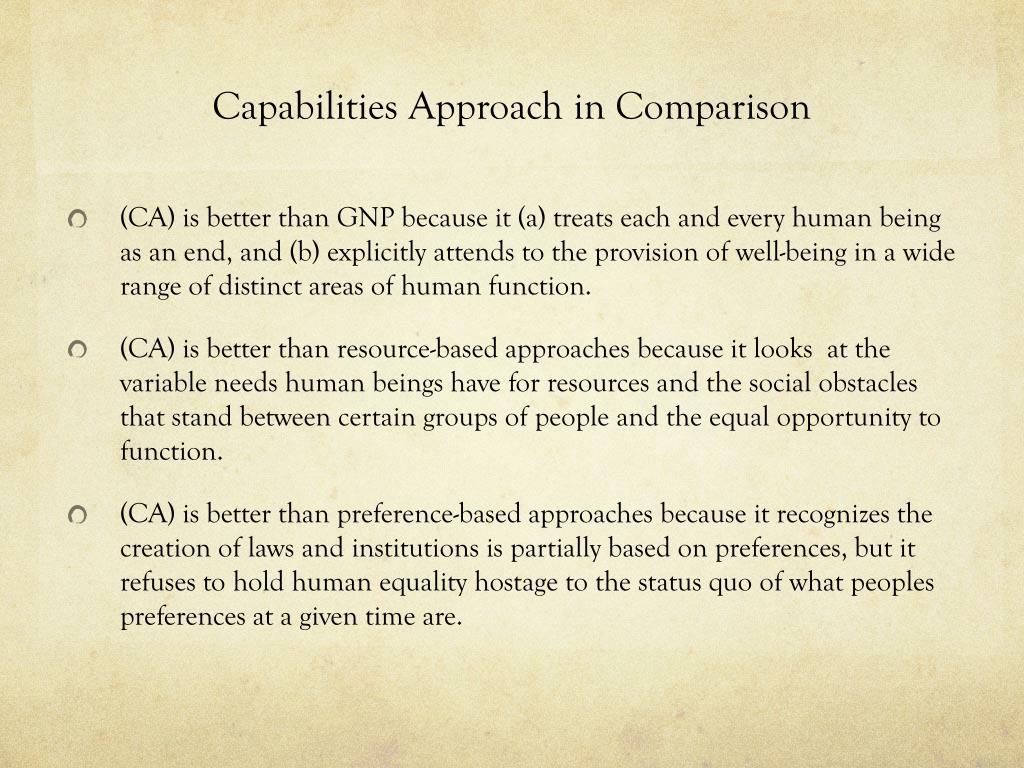 Capabilities Approach in Comparison

(CA) is better than GNP because it (a) treats each and every human being as an end, and (b) explicitly attends to the provision of well-being in a wide range of distinct areas of human function.

(CA) is better than resource-based approaches because it looks at the variable needs human beings have for resources and the social obstacles that stand between certain groups of people and the equal opportunity to function.

(CA) is better than preference-based approaches because it recognizes the creation of laws and institutions is partially based on preferences, but it refuses to hold human equality hostage to the status quo of what peoples preferences at a given time are.